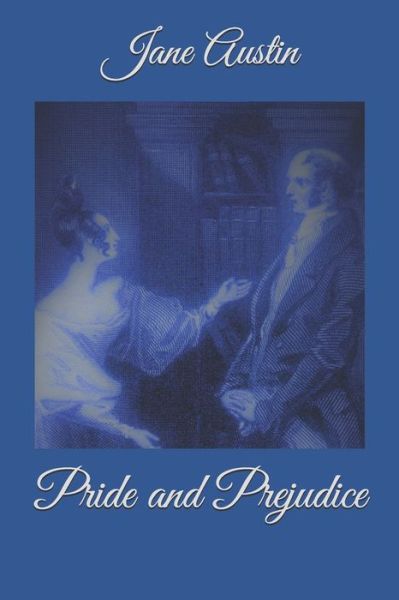 Jane Austin

Pride and Prejudice